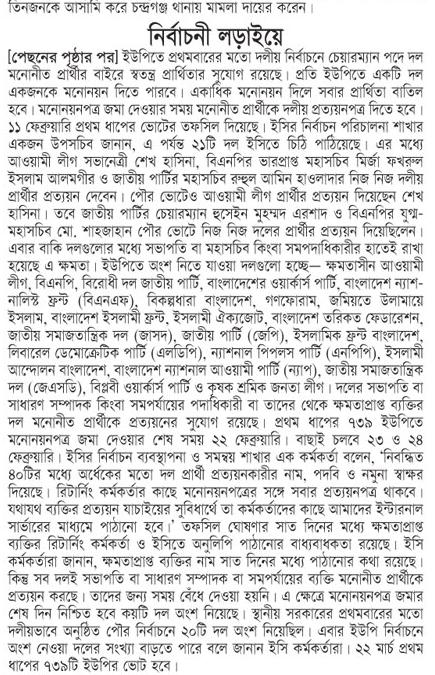 তিনজনকে আসামি করে চন্দ্রগঞ্জ থানায় মামলা দায়ের করেন।

নির্বাচনী লড়াইয়ে

[পেছনের পৃষ্ঠার পর] ইউপিতে প্রথমবারের মতো দলীয় নির্বাচনে চেয়ারম্যান পদে দল মনোনীত প্রার্থীর বাইরে স্বতন্ত্র প্রার্থিতার সুযোগ রয়েছে। প্রতি ইউপিতে একটি দল একজনকে মনোনয়ন দিতে পারবে। একাধিক মনোনয়ন দিলে সবার প্রার্থিতা বাতিল হবে। মনোনয়নপত্র জমা দেওয়ার সময় মনোনীত প্রার্থীকে দলীয় প্রত্যয়নপত্র দিতে হবে। ১১ ফেব্রুয়ারি প্রথম ধাপের ভোটের তফসিল দিয়েছে। ইসির নির্বাচন পরিচালনা শাখার একজন উপসচিব জানান, এ পর্যন্ত ২১টি দল ইসিতে চিঠি পাঠিয়েছে। এর মধ্যে আওয়ামী লীগ সভানেত্রী শেখ হাসিনা, বিএনপির ভারপ্রাপ্ত মহাসচিব মির্জা ফখরুল ইসলাম আলমগীর ও জাতীয় পার্টির মহাসচিব রুহুল আমিন হাওলাদার নিজ নিজ দলীয় প্রার্থীর প্রত্যয়ন দেবেন। পৌর ভোটেও আওয়ামী লীগ প্রার্থীর প্রত্যয়ন দিয়েছেন শেখ হাসিনা। তবে জাতীয় পার্টির চেয়ারম্যান হুসেইন মুহম্মদ এরশাদ ও বিএনপির যুগ্ম-মহাসচিব মো. শাহজাহান পৌর ভোটে নিজ নিজ দলের প্রার্থীর প্রত্যয়ন দিয়েছিলেন। এবার বাকি দলগুলোর মধ্যে সভাপতি বা মহাসচিব কিংবা সমপদাধিকারীর হাতেই রাখা হয়েছে এ ক্ষমতা। ইউপিতে অংশ নিতে যাওয়া দলগুলো হচ্ছে— ক্ষমতাসীন আওয়ামী লীগ, বিএনপি, বিরোধী দল জাতীয় পার্টি, বাংলাদেশের ওয়ার্কার্স পার্টি, বাংলাদেশ ন্যাশনালিস্ট ফ্রন্ট (বিএনএফ), বিকল্পধারা বাংলাদেশ, গণফোরাম, জমিয়তে উলামায়ে ইসলাম, বাংলাদেশ ইসলামী ফ্রন্ট, ইসলামী ঐক্যজোট, বাংলাদেশ তরিকত ফেডারেশন, জাতীয় সমাজতান্ত্রিক দল (জাসদ), জাতীয় পার্টি (জেপি), ইসলামিক ফ্রন্ট বাংলাদেশ, লিবারেল ডেমোক্রেটিক পার্টি (এলডিপি), ন্যাশনাল পিপলস পার্টি (এনপিপি), ইসলামী আন্দোলন বাংলাদেশ, বাংলাদেশ ন্যাশনাল আওয়ামী পার্টি (ন্যাপ), জাতীয় সমাজতান্ত্রিক দল (জেএসডি), বিপ্লবী ওয়ার্কার্স পার্টি ও কৃষক শ্রমিক জনতা লীগ। দলের সভাপতি বা সাধারণ সম্পাদক কিংবা সমপর্যায়ের পদাধিকারী বা তাদের থেকে ক্ষমতাপ্রাপ্ত ব্যক্তির দল মনোনীত প্রার্থীকে প্রত্যয়নের সুযোগ রয়েছে। প্রথম ধাপের ৭৩৯ ইউপিতে মনোনয়নপত্র জমা দেওয়ার শেষ সময় ২২ ফেব্রুয়ারি। বাছাই চলবে ২৩ ও ২৪ ফেব্রুয়ারি। ইসির নির্বাচন ব্যবস্থাপনা ও সমন্বয় শাখার এক কর্মকর্তা বলেন, 'নিবন্ধিত ৪০টির মধ্যে অর্ধেকের মতো দল প্রার্থী প্রত্যয়নকারীর নাম, পদবি ও নমুনা স্বাক্ষর দিয়েছে। রিটার্নিং কর্মকর্তার কাছে মনোনয়নপত্রের সঙ্গে সবার প্রত্যয়নপত্র থাকবে। যথাযথ ব্যক্তির প্রত্যয়ন যাচাইয়ের সুবিধার্থে তা কর্মকর্তাদের কাছে আমাদের ইন্টারনাল সার্ভারের মাধ্যমে পাঠানো হবে।' তফসিল ঘোষণার সাত দিনের মধ্যে ক্ষমতাপ্রাপ্ত ব্যক্তির রিটার্নিং কর্মকর্তা ও ইসিতে অনুলিপি পাঠানোর বাধ্যবাধকতা রয়েছে। ইসি কর্মকর্তারা জানান, ক্ষমতাপ্রাপ্ত ব্যক্তির নাম সাত দিনের মধ্যে পাঠানোর কথা রয়েছে। কিন্তু সব দলই সভাপতি বা সাধারণ সম্পাদক বা সমপর্যায়ের ব্যক্তি মনোনীত প্রার্থীকে প্রত্যয়ন করছে। তাদের জন্য সময় বেঁধে দেওয়া হয়নি। এ ক্ষেত্রে মনোনয়নপত্র জমার শেষ দিন নিশ্চিত হবে কয়টি দল অংশ নিয়েছে। স্থানীয় সরকারের প্রথমবারের মতো দলীয়ভাবে অনুষ্ঠিত পৌর নির্বাচনে ২০টি দল অংশ নিয়েছিল। এবার ইউপি নির্বাচনে অংশ নেওয়া দলের সংখ্যা বাড়তে পারে বলে জানান ইসি কর্মকর্তারা। ২২ মার্চ প্রথম ধাপের ৭৩৯টি ইউপির ভোট হবে।